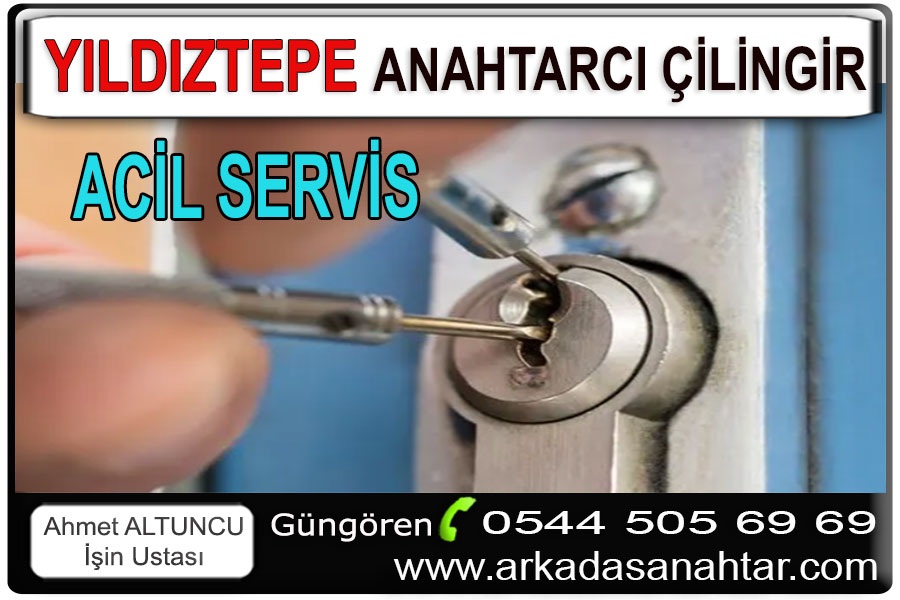 YILDIZTEPE ANAHTARCI ÇİLİNGİR

ACİL SERVİS

Ahmet ALTUNCU
İşin Ustası

Güngören 0544 505 69 69

www.arkadasanahtar.com